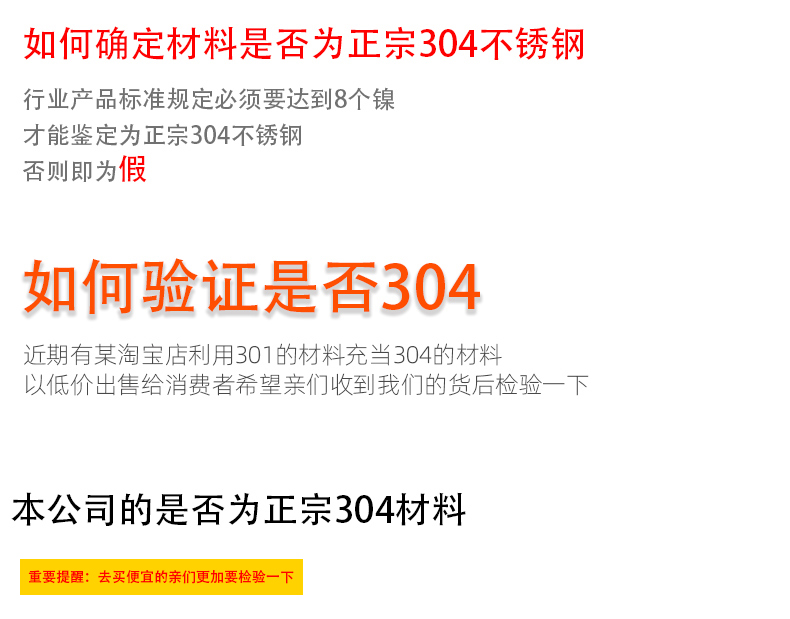 如何确定材料是否为正宗304不锈钢

行业产品标准规定必须要达到8个镍
才能鉴定为正宗304不锈钢
否则即为假

如何验证是否304

近期有某淘宝店利用301的材料充当304的材料
以低价出售给消费者希望亲们收到我们的货后检验一下

本公司的是否为正宗304材料

重要提醒：去买便宜的亲们更加要检验一下